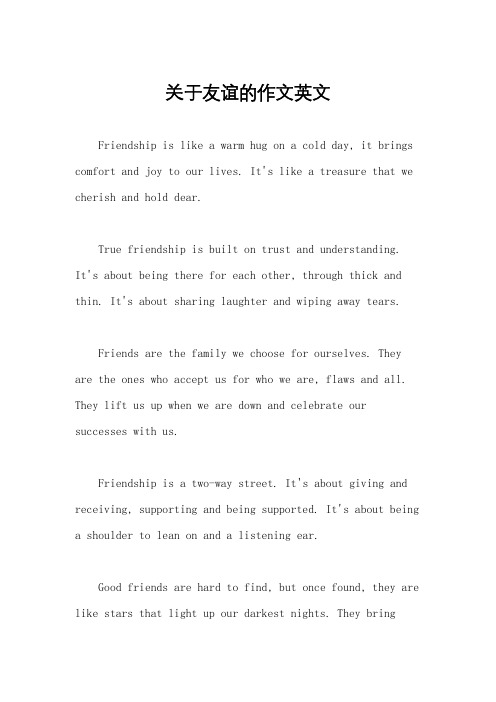 关于友谊的作文英文

Friendship is like a warm hug on a cold day, it brings comfort and joy to our lives. It's like a treasure that we cherish and hold dear.

True friendship is built on trust and understanding. It's about being there for each other, through thick and thin. It's about sharing laughter and wiping away tears.

Friends are the family we choose for ourselves. They are the ones who accept us for who we are, flaws and all. They lift us up when we are down and celebrate our successes with us.

Friendship is a two-way street. It's about giving and receiving, supporting and being supported. It's about being a shoulder to lean on and a listening ear.

Good friends are hard to find, but once found, they are like stars that light up our darkest nights. They bring